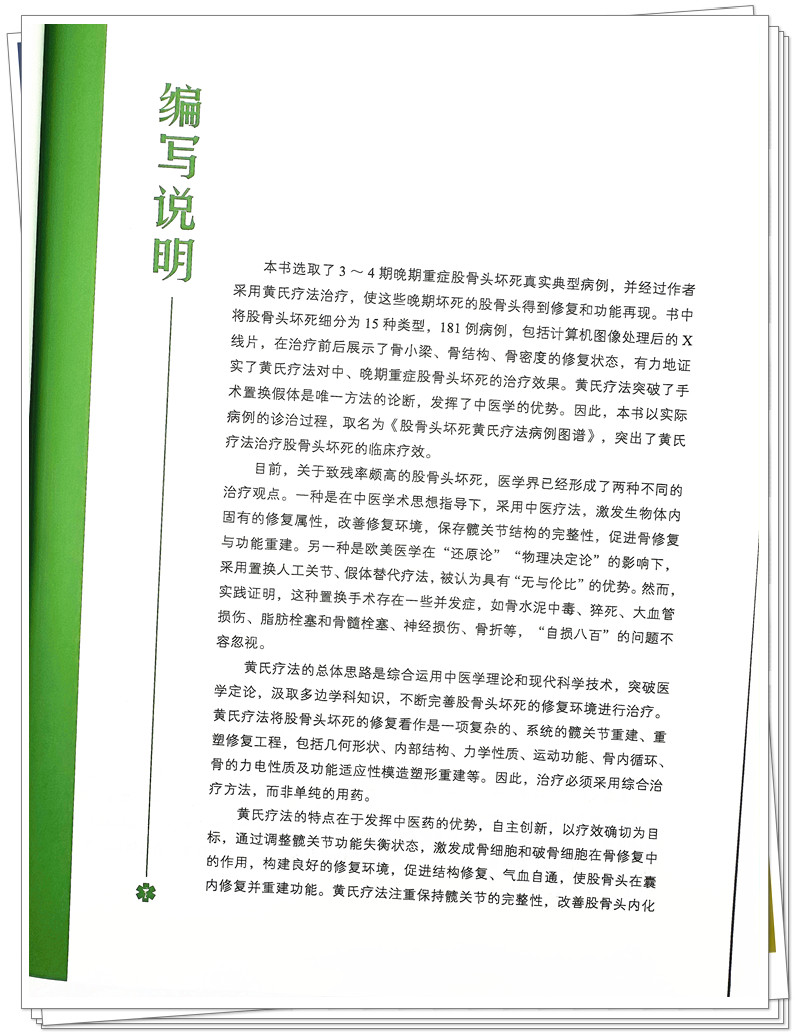 编写说明

本书选取了 3 ～ 4 期晚期重症股骨头坏死真实典型病例，并经过作者采用黄氏疗法治疗，使这些晚期坏死的股骨头得到修复和功能再现。书中将股骨头坏死细分为 15 种类型，181 例病例，包括计算机图像处理后的 X 线片，在治疗前后展示了骨小梁、骨结构、骨密度的修复状态，有力地证实了黄氏疗法对中、晚期重症股骨头坏死的治疗效果。黄氏疗法突破了手术置换假体是唯一方法的论断，发挥了中医学的优势。因此，本书以实际病例的诊治过程，取名为《股骨头坏死黄氏疗法病例图谱》，突出了黄氏疗法治疗股骨头坏死的临床疗效。

目前，关于致残率颇高的股骨头坏死，医学界已经形成了两种不同的治疗观点。一种是在中医学术思想指导下，采用中医疗法，激发生物体内固有的修复属性，改善修复环境，保存髋关节结构的完整性，促进骨修复与功能重建。另一种是欧美医学在“还原论”“物理决定论”的影响下，采用置换人工关节、假体替代疗法，被认为具有“无与伦比”的优势。然而，实践证明，这种置换手术存在一些并发症，如骨水泥中毒、猝死、大血管损伤、脂肪栓塞和骨髓栓塞、神经损伤、骨折等，“自损八百”的问题不容忽视。

黄氏疗法的总体思路是综合运用中医学理论和现代科学技术，突破医学定论，汲取多边学科知识，不断完善股骨头坏死的修复环境进行治疗。黄氏疗法将股骨头坏死的修复看作是一项复杂的、系统的髋关节重建、重塑修复工程，包括几何形状、内部结构、力学性质、运动功能、骨内循环、骨的力电性质及功能适应性模造塑形重建等。因此，治疗必须采用综合治疗方法，而非单纯的用药。

黄氏疗法的特点在于发挥中医药的优势，自主创新，以疗效确切为目标，通过调整髋关节功能失衡状态，激发成骨细胞和破骨细胞在骨修复中的作用，构建良好的修复环境，促进结构修复、气血自通，使股骨头在囊内修复并重建功能。黄氏疗法注重保持髋关节的完整性，改善股骨头内化